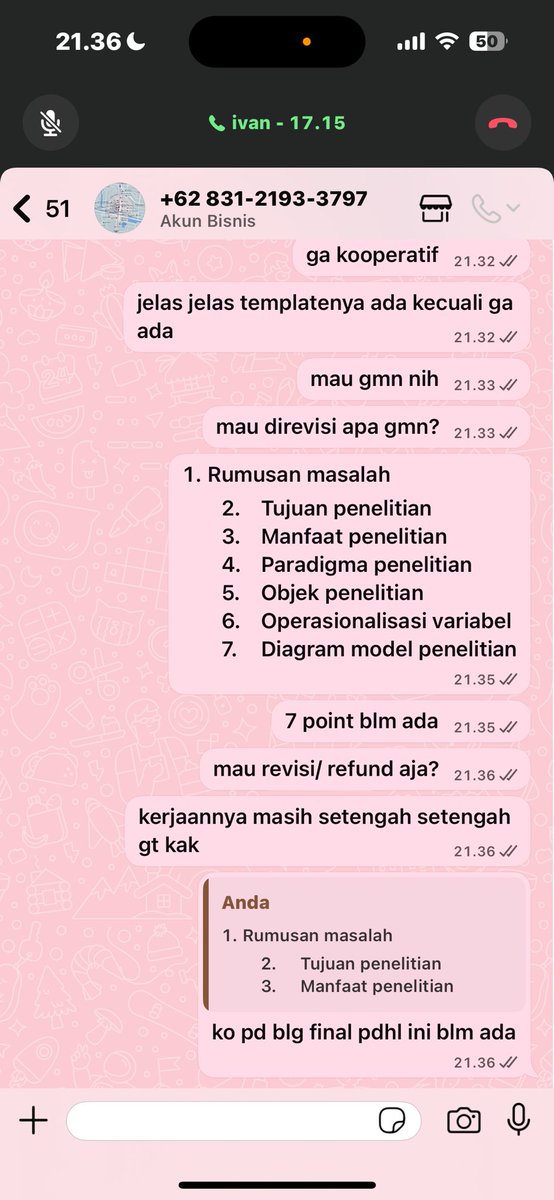 21.36

50

ivan - 17.15

51

+62 831-2193-3797
Akun Bisnis

ga kooperatif 21.32

jelas jelas templatenya ada kecuali ga ada 21.32

mau gmn nih 21.33

mau direvisi apa gmn? 21.33

1. Rumusan masalah
2. Tujuan penelitian
3. Manfaat penelitian
4. Paradigma penelitian
5. Objek penelitian
6. Operasionalisasi variabel
7. Diagram model penelitian
21.35

7 point blm ada 21.35

mau revisi/ refund aja? 21.36

kerjaannya masih setengah setengah gt kak 21.36

Anda
1. Rumusan masalah
2. Tujuan penelitian
3. Manfaat penelitian

ko pd blg final pdhl ini blm ada
21.36